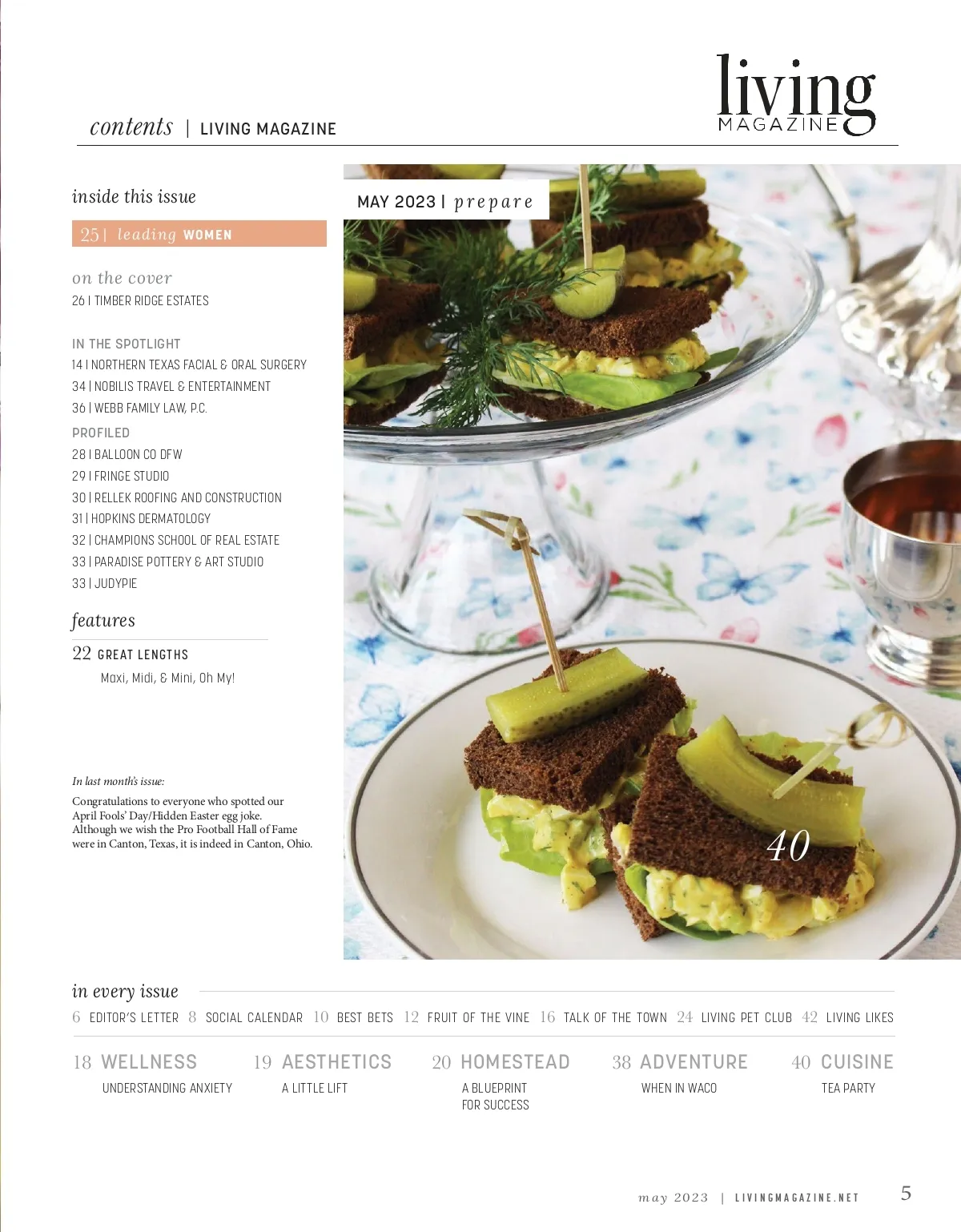 contents | LIVING MAGAZINE

living
MAGAZINE

inside this issue

25 | leading WOMEN

on the cover
26 | TIMBER RIDGE ESTATES

IN THE SPOTLIGHT
14 | NORTHERN TEXAS FACIAL & ORAL SURGERY
34 | NOBILIS TRAVEL & ENTERTAINMENT
36 | WEBB FAMILY LAW, P.C.

PROFILED
28 | BALLOON CO DFW
29 | FRINGE STUDIO
30 | RELLEK ROOFING AND CONSTRUCTION
31 | HOPKINS DERMATOLOGY
32 | CHAMPIONS SCHOOL OF REAL ESTATE
33 | PARADISE POTTERY & ART STUDIO
33 | JUDYPIE

features

22 GREAT LENGTHS
Maxi, Midi, & Mini, Oh My!

In last month's issue:

Congratulations to everyone who spotted our April Fools' Day/Hidden Easter egg joke. Although we wish the Pro Football Hall of Fame were in Canton, Texas, it is indeed in Canton, Ohio.

MAY 2023 | prepare

40

in every issue

6 EDITOR'S LETTER 8 SOCIAL CALENDAR 10 BEST BETS 12 FRUIT OF THE VINE 16 TALK OF THE TOWN 24 LIVING PET CLUB 42 LIVING LIKES

18 WELLNESS
UNDERSTANDING ANXIETY

19 AESTHETICS
A LITTLE LIFT

20 HOMESTEAD
A BLUEPRINT FOR SUCCESS

38 ADVENTURE
WHEN IN WACO

40 CUISINE
TEA PARTY

may 2023 | LIVINGMAGAZINE.NET 5